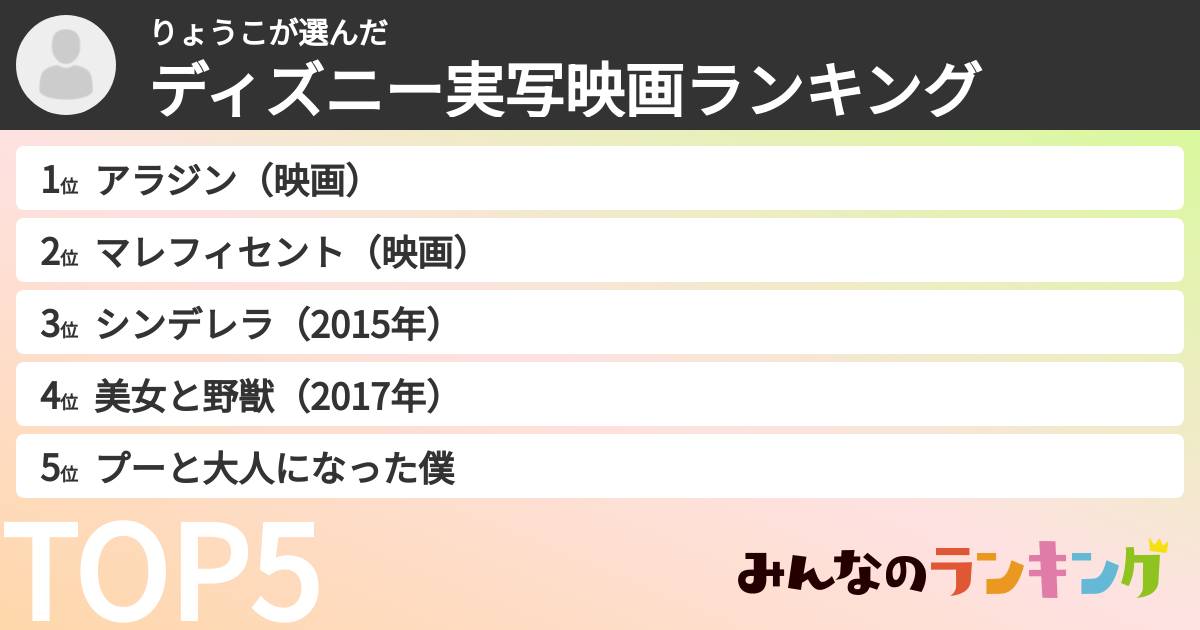 りょうこが選んだ
ディズニー実写映画ランキング

1位 アラジン（映画）
2位 マレフィセント（映画）
3位 シンデレラ（2015年）
4位 美女と野獣（2017年）
5位 プーと大人になった僕

TOP5

みんなのランキング